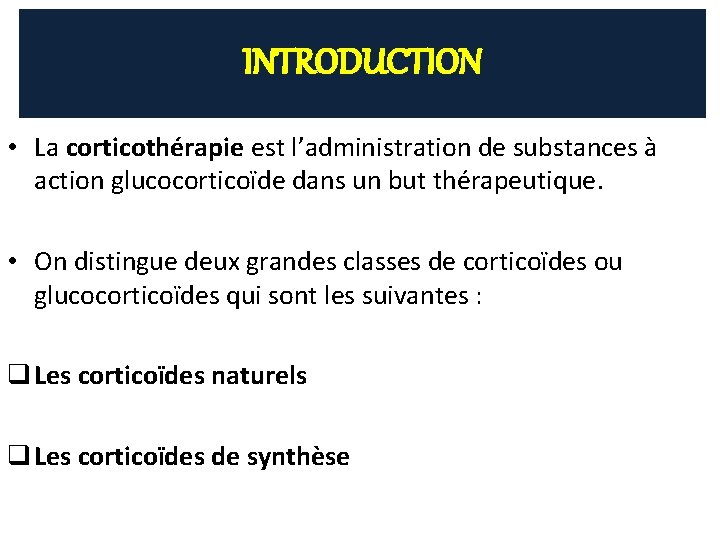 INTRODUCTION

• La corticothérapie est l'administration de substances à action glucocorticoïde dans un but thérapeutique.

• On distingue deux grandes classes de corticoïdes ou glucocorticoïdes qui sont les suivantes :

❑ Les corticoïdes naturels

❑ Les corticoïdes de synthèse